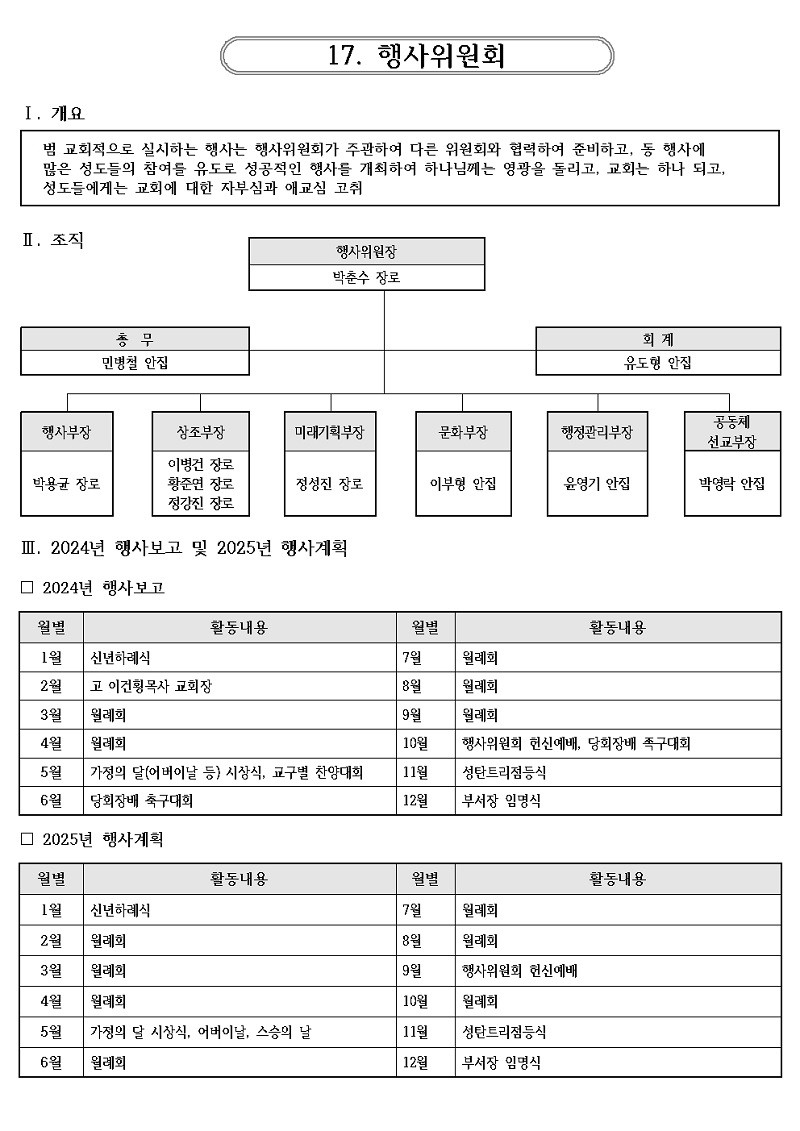 17. 행사위원회

Ⅰ. 개요

범 교회적으로 실시하는 행사는 행사위원회가 주관하여 다른 위원회와 협력하여 준비하고, 동 행사에 많은 성도들의 참여를 유도로 성공적인 행사를 개최하여 하나님께는 영광을 돌리고, 교회는 하나 되고, 성도들에게는 교회에 대한 자부심과 애교심 고취

Ⅱ. 조직

행사위원장
박춘수 장로

총 무
민병철 안집

회 계
유도형 안집

행사부장
박용균 장로

상조부장
이병건 장로
황준연 장로
정강진 장로

미래기획부장
정성진 장로

문화부장
이부형 안집

행정관리부장
윤영기 안집

공동체 선교부장
박영락 안집

Ⅲ. 2024년 행사보고 및 2025년 행사계획

□ 2024년 행사보고

| 월별 | 활동내용 | 월별 | 활동내용 |
|---|---|---|---|
| 1월 | 신년하례식 | 7월 | 월례회 |
| 2월 | 고 이건형목사 교회장 | 8월 | 월례회 |
| 3월 | 월례회 | 9월 | 월례회 |
| 4월 | 월례회 | 10월 | 행사위원회 헌신예배, 당회장배 족구대회 |
| 5월 | 가정의 달(어버이날 등) 시상식, 교구별 찬양대회 | 11월 | 성탄트리점등식 |
| 6월 | 당회장배 축구대회 | 12월 | 부서장 임명식 |

□ 2025년 행사계획

| 월별 | 활동내용 | 월별 | 활동내용 |
|---|---|---|---|
| 1월 | 신년하례식 | 7월 | 월례회 |
| 2월 | 월례회 | 8월 | 월례회 |
| 3월 | 월례회 | 9월 | 행사위원회 헌신예배 |
| 4월 | 월례회 | 10월 | 월례회 |
| 5월 | 가정의 달 시상식, 어버이날, 스승의 날 | 11월 | 성탄트리점등식 |
| 6월 | 월례회 | 12월 | 부서장 임명식 |